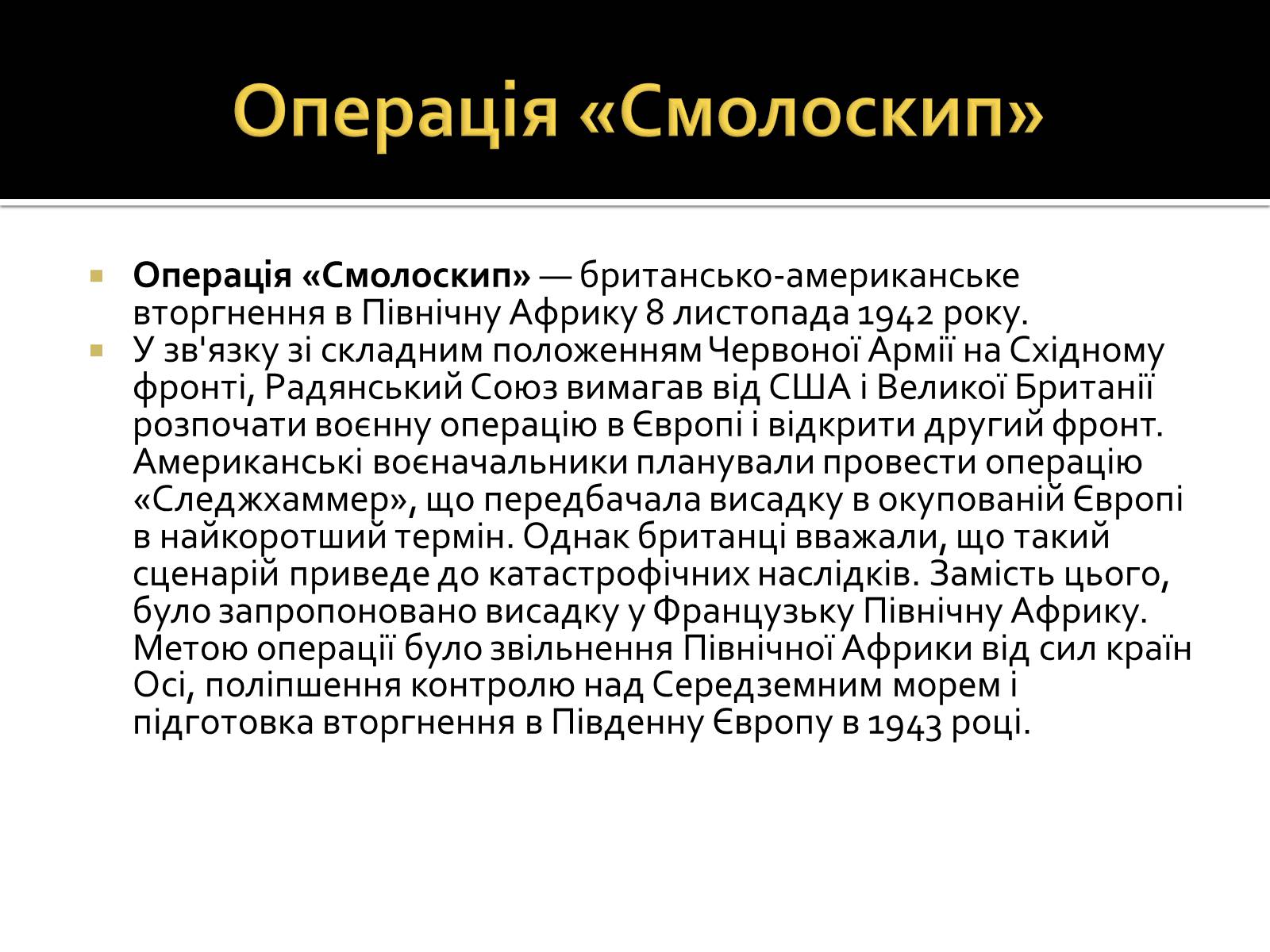 Операція «Смолоскип»

Операція «Смолоскип» — британсько-американське вторгнення в Північну Африку 8 листопада 1942 року.

У зв'язку зі складним положенням Червоної Армії на Східному фронті, Радянський Союз вимагав від США і Великої Британії розпочати воєнну операцію в Європі і відкрити другий фронт. Американські воєначальники планували провести операцію «Следжхаммер», що передбачала висадку в окупованій Європі в найкоротший термін. Однак британці вважали, що такий сценарій приведе до катастрофічних наслідків. Замість цього, було запропоновано висадку у Французьку Північну Африку. Метою операції було звільнення Північної Африки від сил країн Осі, поліпшення контролю над Середземним морем і підготовка вторгнення в Південну Європу в 1943 році.